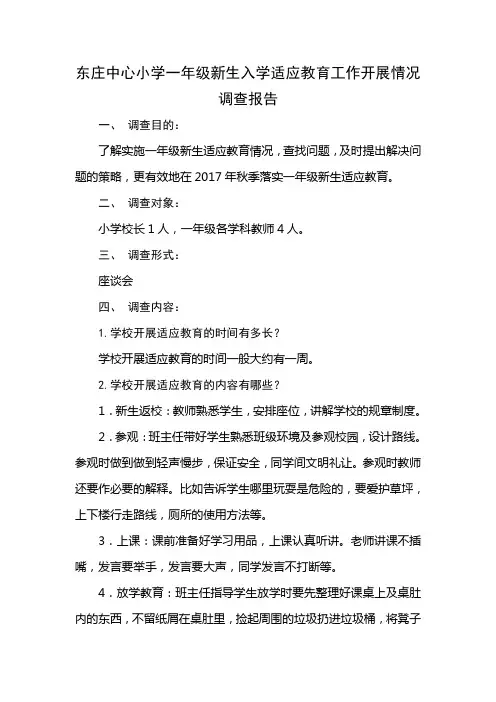 东庄中心小学一年级新生入学适应教育工作开展情况调查报告

一、 调查目的：

了解实施一年级新生适应教育情况，查找问题，及时提出解决问题的策略，更有效地在 2017 年秋季落实一年级新生适应教育。

二、 调查对象：

小学校长 1 人，一年级各学科教师 4 人。

三、 调查形式：

座谈会

四、 调查内容：

1. 学校开展适应教育的时间有多长？

学校开展适应教育的时间一般大约有一周。

2. 学校开展适应教育的内容有哪些？

1．新生返校：教师熟悉学生，安排座位，讲解学校的规章制度。

2．参观：班主任带好学生熟悉班级环境及参观校园，设计路线。参观时做到做到轻声慢步，保证安全，同学间文明礼让。参观时教师还要作必要的解释。比如告诉学生哪里玩耍是危险的，要爱护草坪，上下楼行走路线，厕所的使用方法等。

3．上课：课前准备好学习用品，上课认真听讲。老师讲课不插嘴，发言要举手，发言要大声，同学发言不打断等。

4．放学教育：班主任指导学生放学时要先整理好课桌上及桌肚内的东西，不留纸屑在桌肚里，捡起周围的垃圾扔进垃圾桶，将凳子